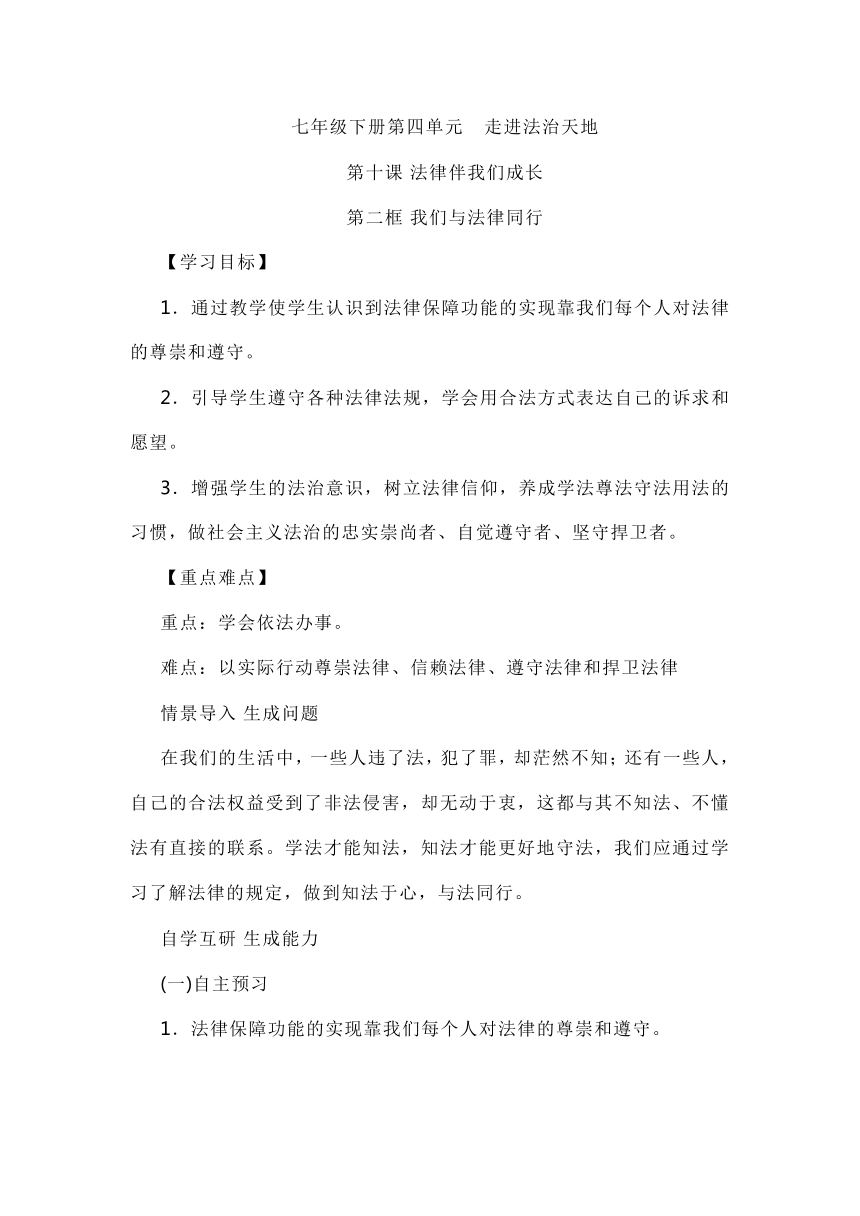 七年级下册第四单元　走进法治天地

第十课 法律伴我们成长

第二框 我们与法律同行

【学习目标】

1．通过教学使学生认识到法律保障功能的实现靠我们每个人对法律的尊崇和遵守。

2．引导学生遵守各种法律法规，学会用合法方式表达自己的诉求和愿望。

3．增强学生的法治意识，树立法律信仰，养成学法尊法守法用法的习惯，做社会主义法治的忠实崇尚者、自觉遵守者、坚守捍卫者。

【重点难点】

重点：学会依法办事。

难点：以实际行动尊崇法律、信赖法律、遵守法律和捍卫法律

情景导入 生成问题

在我们的生活中，一些人违了法，犯了罪，却茫然不知；还有一些人，自己的合法权益受到了非法侵害，却无动于衷，这都与其不知法、不懂法有直接的联系。学法才能知法，知法才能更好地守法，我们应通过学习了解法律的规定，做到知法于心，与法同行。

自学互研 生成能力

(一)自主预习

1．法律保障功能的实现靠我们每个人对法律的尊崇和遵守。